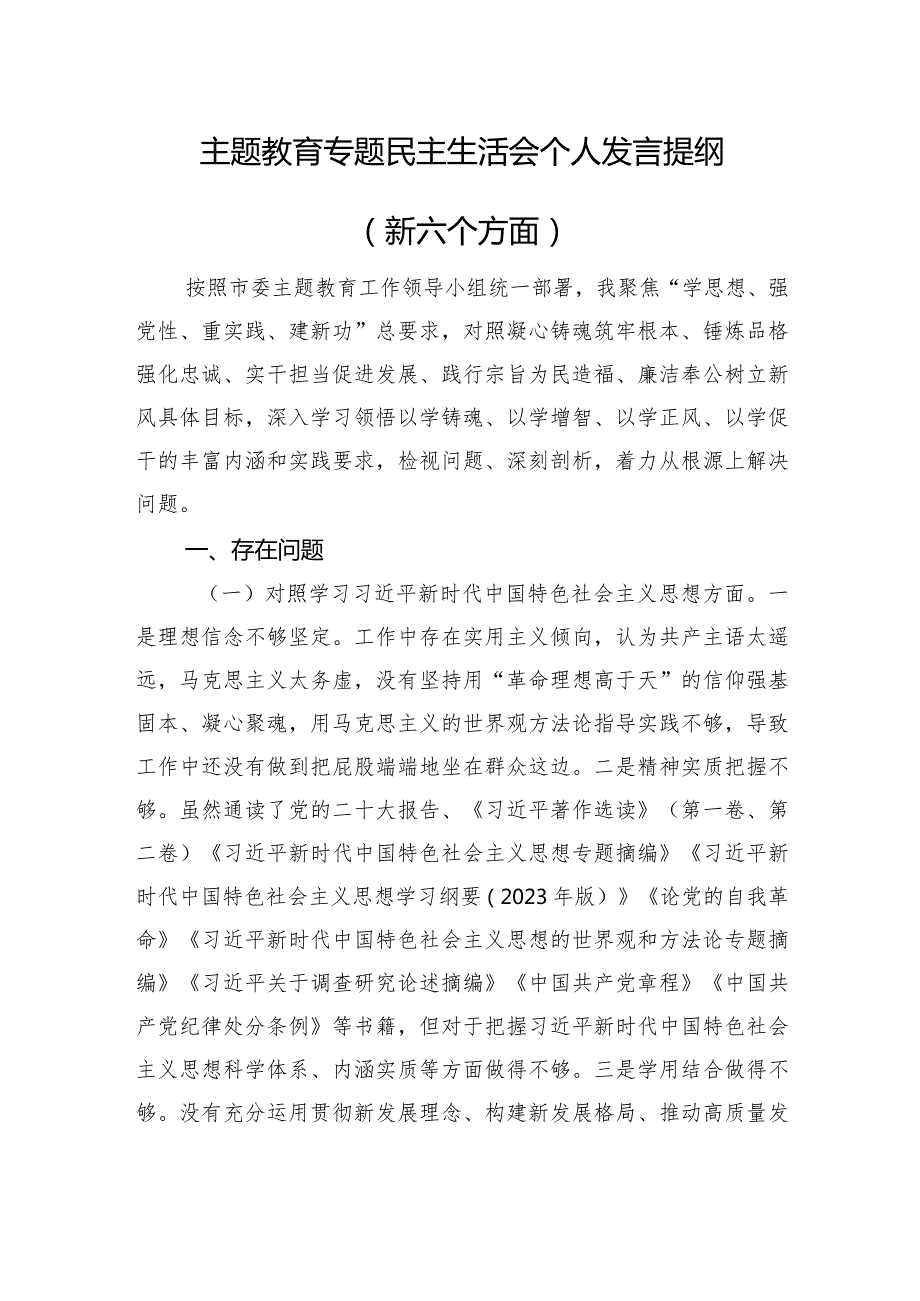 主题教育专题民主生活会个人发言提纲

（新六个方面）

按照市委主题教育工作领导小组统一部署，我聚焦“学思想、强党性、重实践、建新功”总要求，对照凝心铸魂筑牢根本、锤炼品格强化忠诚、实干担当促进发展、践行宗旨为民造福、廉洁奉公树立新风具体目标，深入学习领悟以学铸魂、以学增智、以学正风、以学促干的丰富内涵和实践要求，检视问题、深刻剖析，着力从根源上解决问题。

一、存在问题

（一）对照学习习近平新时代中国特色社会主义思想方面。一是理想信念不够坚定。工作中存在实用主义倾向，认为共产主语太遥远，马克思主义太务虚，没有坚持用“革命理想高于天”的信仰强基固本、凝心聚魂，用马克思主义的世界观方法论指导实践不够，导致工作中还没有做到把屁股端端地坐在群众这边。二是精神实质把握不够。虽然通读了党的二十大报告、《习近平著作选读》（第一卷、第二卷）《习近平新时代中国特色社会主义思想专题摘编》《习近平新时代中国特色社会主义思想学习纲要（2023年版）》《论党的自我革命》《习近平新时代中国特色社会主义思想的世界观和方法论专题摘编》《习近平关于调查研究论述摘编》《中国共产党章程》《中国共产党纪律处分条例》等书籍，但对于把握习近平新时代中国特色社会主义思想科学体系、内涵实质等方面做得不够。三是学用结合做得不够。没有充分运用贯彻新发展理念、构建新发展格局、推动高质量发